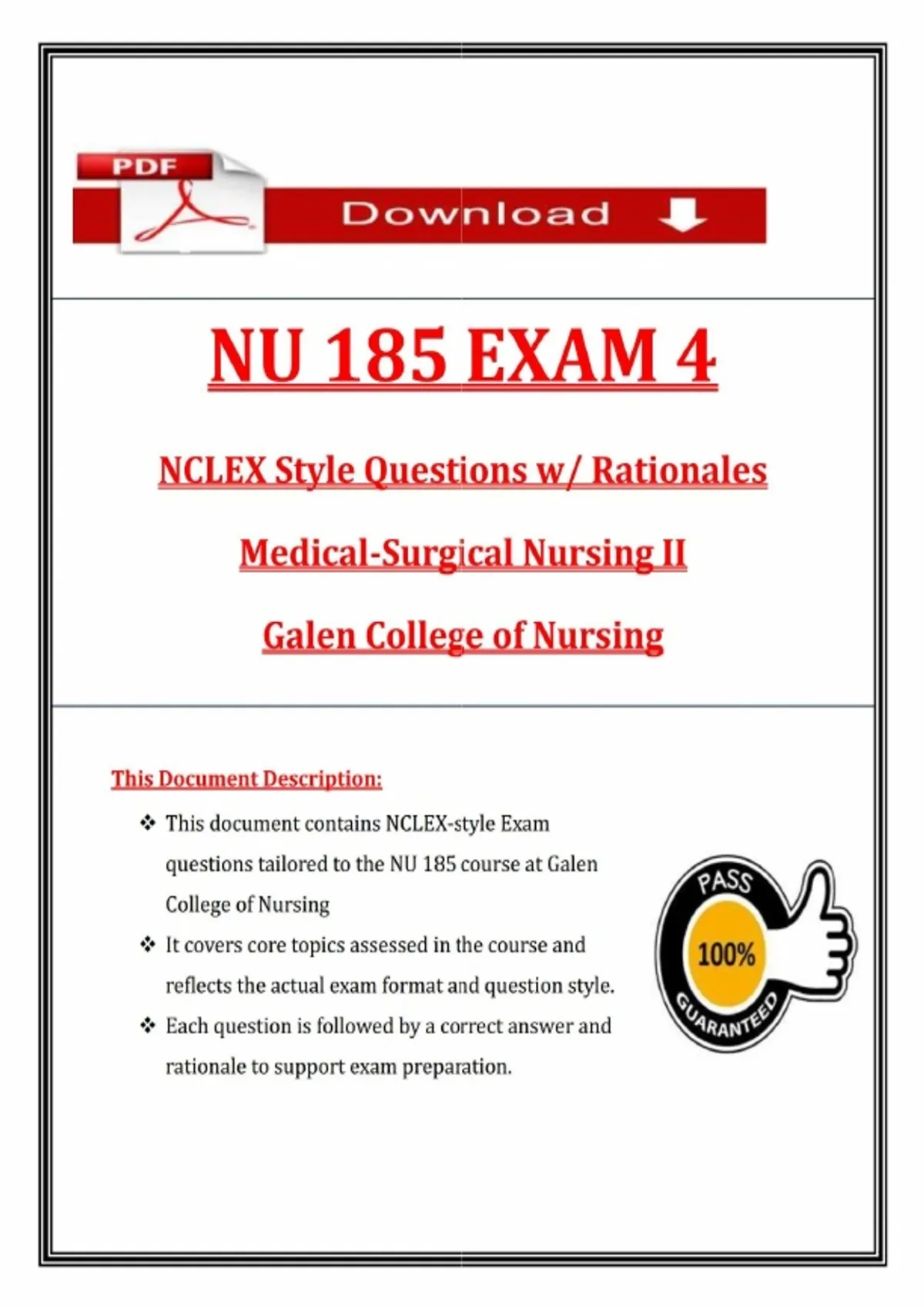 PDF

Download

NU 185 EXAM 4

NCLEX Style Questions w/ Rationales

Medical-Surgical Nursing II

Galen College of Nursing

This Document Description:

❖ This document contains NCLEX-style Exam questions tailored to the NU 185 course at Galen College of Nursing

❖ It covers core topics assessed in the course and reflects the actual exam format and question style.

❖ Each question is followed by a correct answer and rationale to support exam preparation.

PASS
100%
GUARANTEED